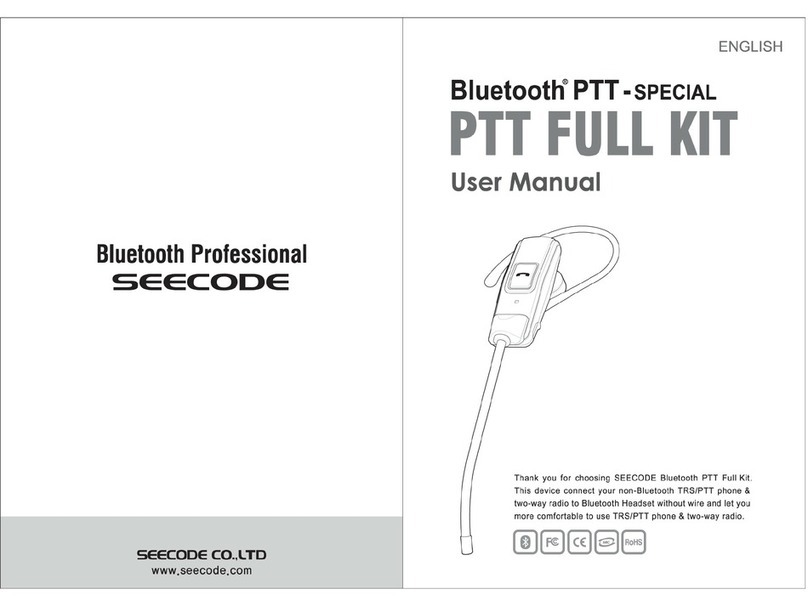 Bluetooth Professional
SEECODE

SEECODE CO.,LTD
www.seecode.com

ENGLISH

Bluetooth® PTT - SPECIAL
PTT FULL KIT
User Manual

Thank you for choosing SEECODE Bluetooth PTT Full Kit. This device connect your non-Bluetooth TRS/PTT phone & two-way radio to Bluetooth Headset without wire and let you more comfortable to use TRS/PTT phone & two-way radio.

FC CE RoHS